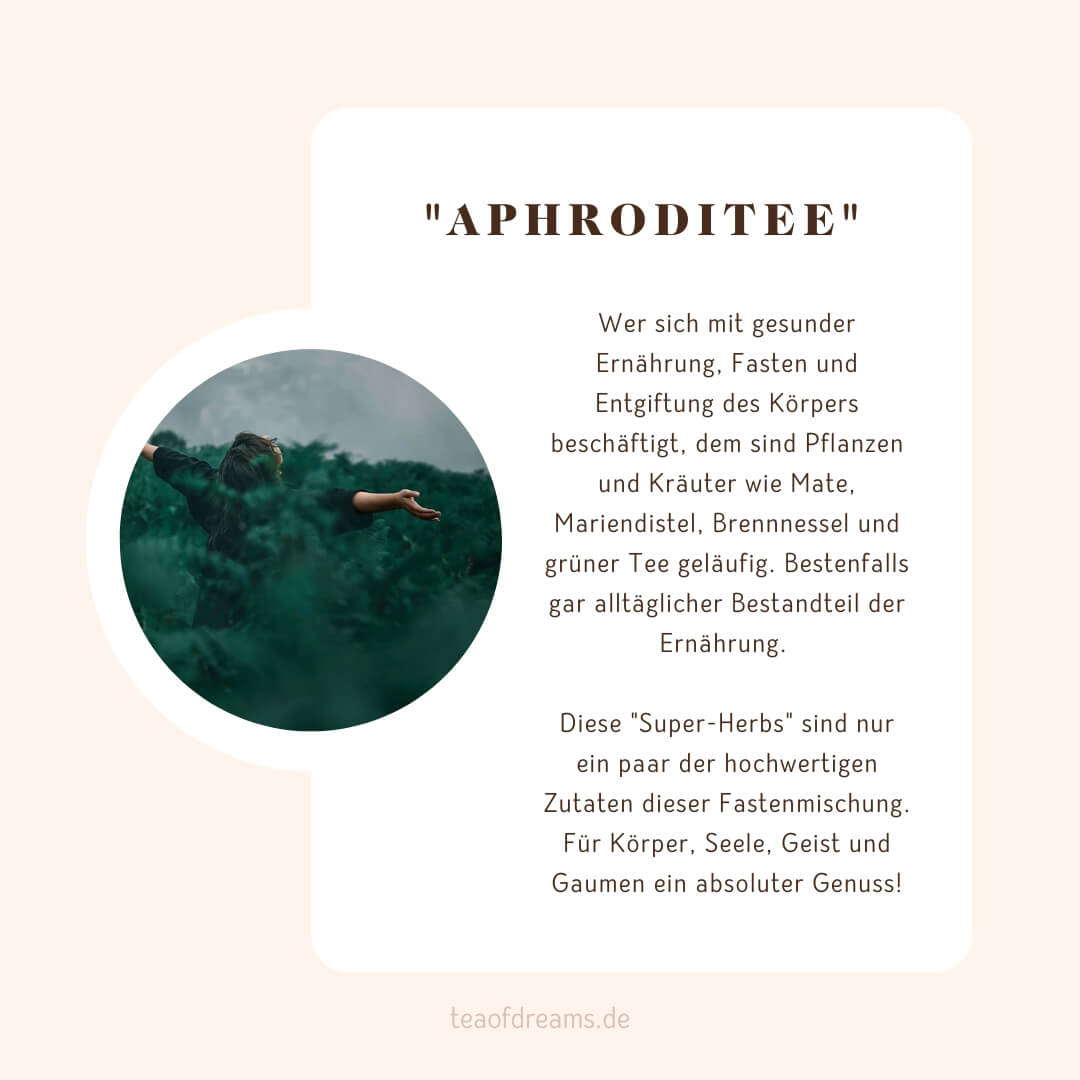 "APHRODITEE"

Wer sich mit gesunder Ernährung, Fasten und Entgiftung des Körpers beschäftigt, dem sind Pflanzen und Kräuter wie Mate, Mariendistel, Brennnessel und grüner Tee geläufig. Bestenfalls gar alltäglicher Bestandteil der Ernährung.

Diese "Super-Herbs" sind nur ein paar der hochwertigen Zutaten dieser Fastenmischung. Für Körper, Seele, Geist und Gaumen ein absoluter Genuss!

teaofdreams.de